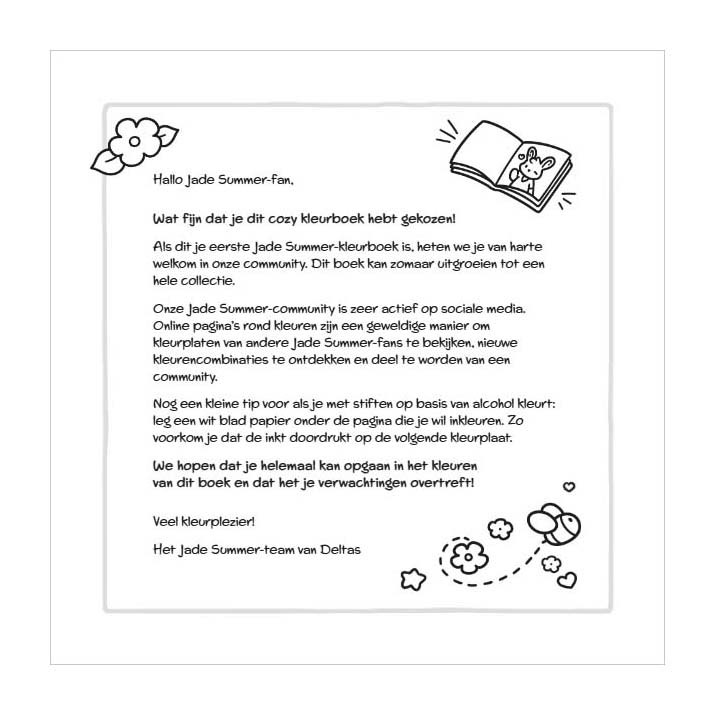 Hallo Jade Summer-fan,

Wat fijn dat je dit cozy kleurboek hebt gekozen!

Als dit je eerste Jade Summer-kleurboek is, heten we je van harte welkom in onze community. Dit boek kan zomaar uitgroeien tot een hele collectie.

Onze Jade Summer-community is zeer actief op sociale media. Online pagina's rond kleuren zijn een geweldige manier om kleurplaten van andere Jade Summer-fans te bekijken, nieuwe kleurencombinaties te ontdekken en deel te worden van een community.

Nog een kleine tip voor als je met stiften op basis van alcohol kleurt: leg een wit blad papier onder de pagina die je wil inkleuren. Zo voorkom je dat de inkt doordrukt op de volgende kleurplaat.

We hopen dat je helemaal kan opgaan in het kleuren van dit boek en dat het je verwachtingen overtreft!

Veel kleurplezier!

Het Jade Summer-team van Deltas